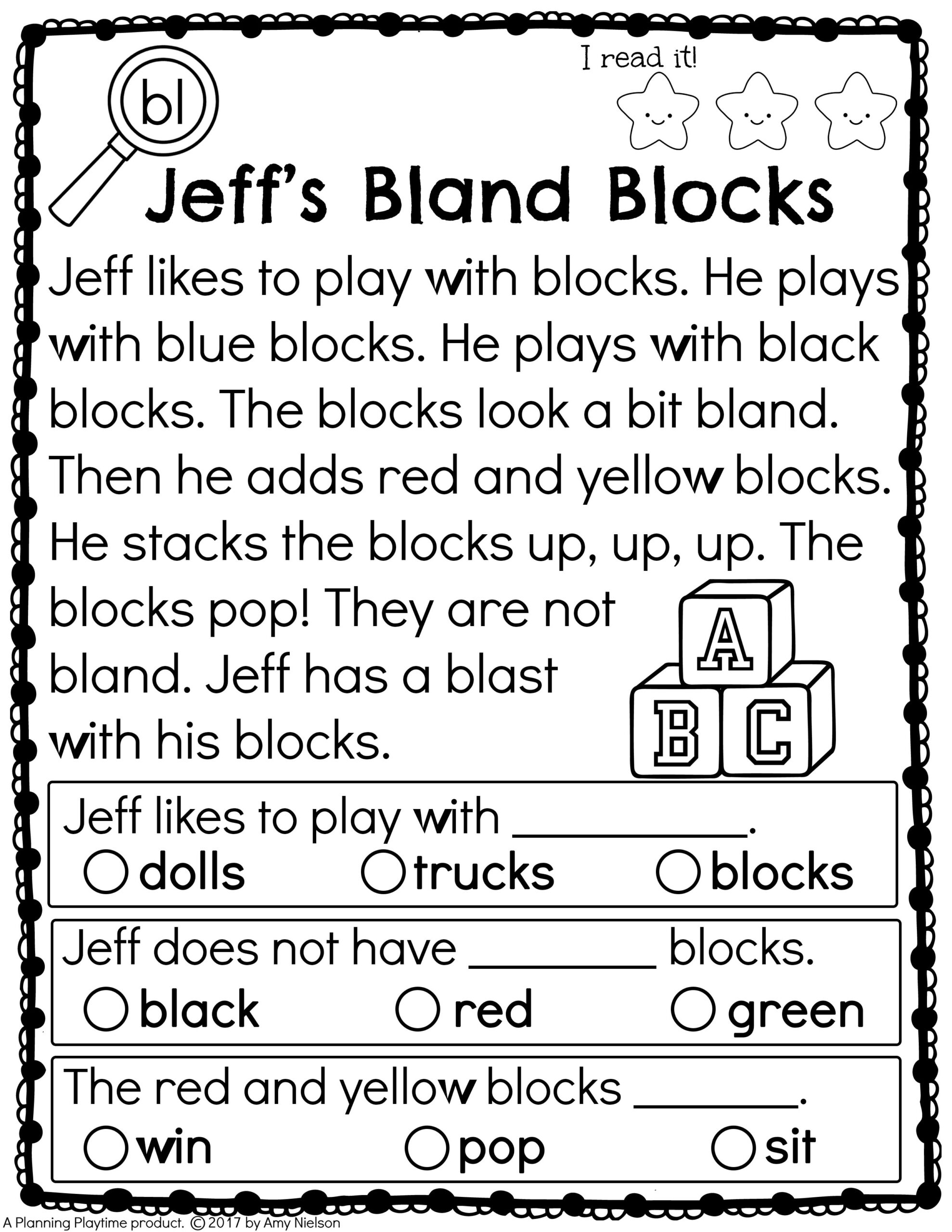 bl

I read it!

Jeff's Bland Blocks

Jeff likes to play with blocks. He plays with blue blocks. He plays with black blocks. The blocks look a bit bland. Then he adds red and yellow blocks. He stacks the blocks up, up, up. The blocks pop! They are not bland. Jeff has a blast with his blocks.

A
B C

Jeff likes to play with ____.
○ dolls ○ trucks ○ blocks

Jeff does not have ____ blocks.
○ black ○ red ○ green

The red and yellow blocks ____.
○ win ○ pop ○ sit

A Planning Playtime product. © 2017 by Amy Nielson